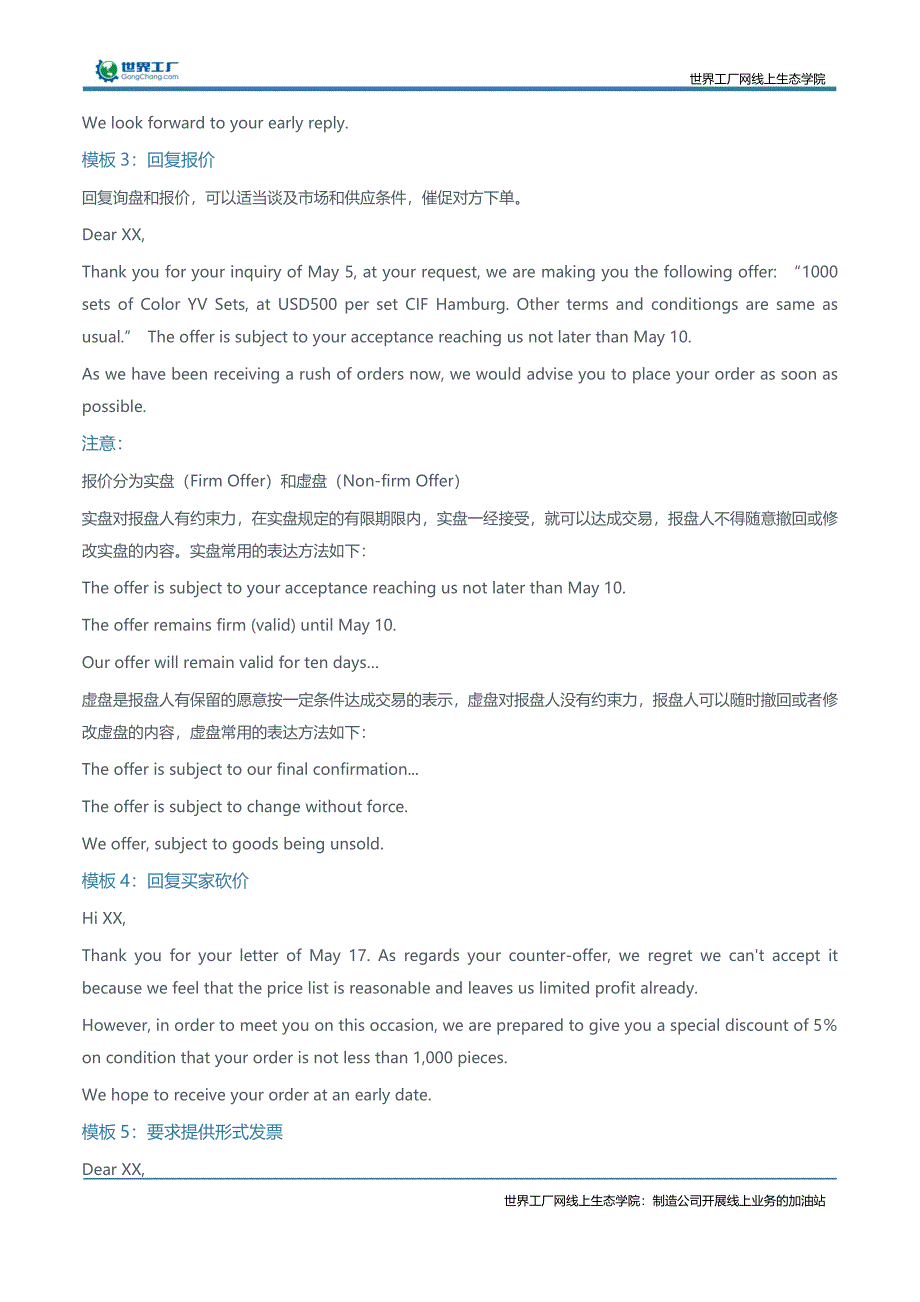 世界工厂
GongChang.com

世界工厂网线上生态学院

We look forward to your early reply.

模板 3：回复报价

回复询盘和报价，可以适当谈及市场和供应条件，催促对方下单。

Dear XX,

Thank you for your inquiry of May 5, at your request, we are making you the following offer: “1000 sets of Color YV Sets, at USD500 per set CIF Hamburg. Other terms and conditiongs are same as usual.” The offer is subject to your acceptance reaching us not later than May 10.

As we have been receiving a rush of orders now, we would advise you to place your order as soon as possible.

注意：

报价分为实盘（Firm Offer）和虚盘（Non-firm Offer）

实盘对报盘人有约束力，在实盘规定的有限期限内，实盘一经接受，就可以达成交易，报盘人不得随意撤回或修改实盘的内容。实盘常用的表达方法如下：

The offer is subject to your acceptance reaching us not later than May 10.

The offer remains firm (valid) until May 10.

Our offer will remain valid for ten days...

虚盘是报盘人有保留的愿意按一定条件达成交易的表示，虚盘对报盘人没有约束力，报盘人可以随时撤回或者修改虚盘的内容，虚盘常用的表达方法如下：

The offer is subject to our final confirmation...

The offer is subject to change without force.

We offer, subject to goods being unsold.

模板 4：回复买家砍价

Hi XX,

Thank you for your letter of May 17. As regards your counter-offer, we regret we can't accept it because we feel that the price list is reasonable and leaves us limited profit already.

However, in order to meet you on this occasion, we are prepared to give you a special discount of 5% on condition that your order is not less than 1,000 pieces.

We hope to receive your order at an early date.

模板 5：要求提供形式发票

Dear XX,

世界工厂网线上生态学院：制造公司开展线上业务的加油站